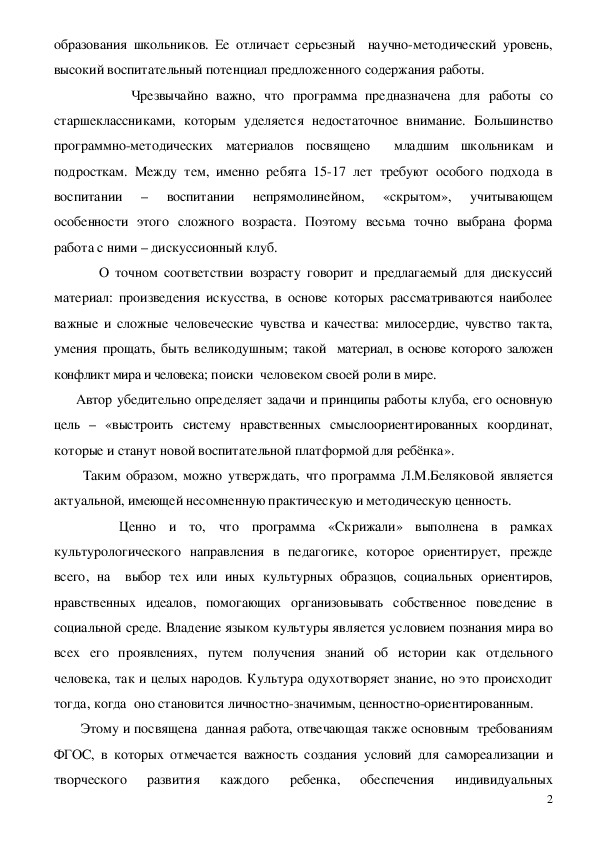 образования школьников. Ее отличает серьезный научно-методический уровень, высокий воспитательный потенциал предложенного содержания работы.

Чрезвычайно важно, что программа предназначена для работы со старшеклассниками, которым уделяется недостаточное внимание. Большинство программно-методических материалов посвящено младшим школьникам и подросткам. Между тем, именно ребята 15-17 лет требуют особого подхода в воспитании – воспитании непрямолинейном, «скрытом», учитывающем особенности этого сложного возраста. Поэтому весьма точно выбрана форма работа с ними – дискуссионный клуб.

О точном соответствии возрасту говорит и предлагаемый для дискуссий материал: произведения искусства, в основе которых рассматриваются наиболее важные и сложные человеческие чувства и качества: милосердие, чувство такта, умения прощать, быть великодушным; такой материал, в основе которого заложен конфликт мира и человека; поиски человеком своей роли в мире.

Автор убедительно определяет задачи и принципы работы клуба, его основную цель – «выстроить систему нравственных смыслоориентированных координат, которые и станут новой воспитательной платформой для ребёнка».

Таким образом, можно утверждать, что программа Л.М.Беляковой является актуальной, имеющей несомненную практическую и методическую ценность.

Ценно и то, что программа «Скрижали» выполнена в рамках культурологического направления в педагогике, которое ориентирует, прежде всего, на выбор тех или иных культурных образцов, социальных ориентиров, нравственных идеалов, помогающих организовывать собственное поведение в социальной среде. Владение языком культуры является условием познания мира во всех его проявлениях, путем получения знаний об истории как отдельного человека, так и целых народов. Культура одухотворяет знание, но это происходит тогда, когда оно становится личностно-значимым, ценностно-ориентированным.

Этому и посвящена данная работа, отвечающая также основным требованиям ФГОС, в которых отмечается важность создания условий для самореализации и творческого развития каждого ребенка, обеспечения индивидуальных

2